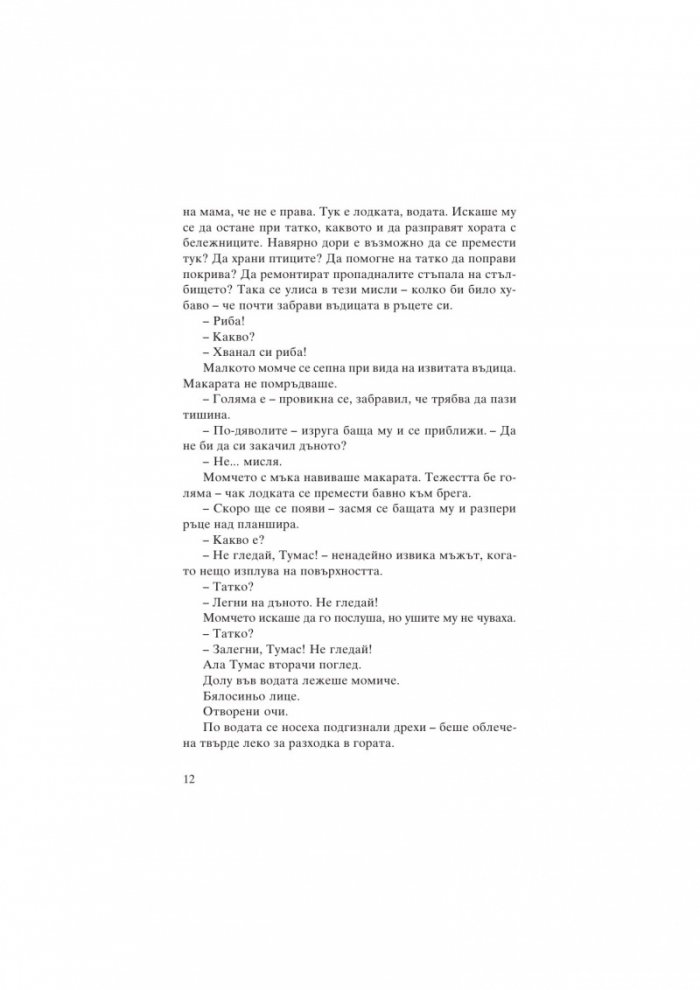 на мама, че не е права. Тук е лодката, водата. Искаше му се да остане при татко, каквото и да разправят хората с бележниците. Навярно дори е възможно да се премести тук? Да храни птиците? Да помогне на татко да поправи покрива? Да ремонтират пропадналите стъпала на стълбището? Така се улиса в тези мисли – колко би било хубаво – че почти забрави въдицата в ръцете си.

– Риба!

– Какво?

– Хванал си риба!

Малкото момче се сепна при вида на извитата въдица. Макарата не помръдваше.

– Голяма е – провикна се, забравил, че трябва да пази тишина.

– По-дяволите – изруга баща му и се приближи. – Да не би да си закачил дъното?

– Не... мисля.

Момчето с мъка навиваше макарата. Тежестта бе голяма – чак лодката се премести бавно към брега.

– Скоро ще се появи – засмя се бащата му и разпери ръце над планшира.

– Какво е?

– Не гледай, Тумас! – ненадейно извика мъжът, когато нещо изплува на повърхността.

– Татко?

– Легни на дъното. Не гледай!

Момчето искаше да го послуша, но ушите му не чуваха.

– Татко?

– Залегни, Тумас! Не гледай!

Ала Тумас вторачи поглед.

Долу във водата лежеше момиче.

Бялосиньо лице.

Отворени очи.

По водата се носеха подгизнали дрехи – беше облечена твърде леко за разходка в гората.

12